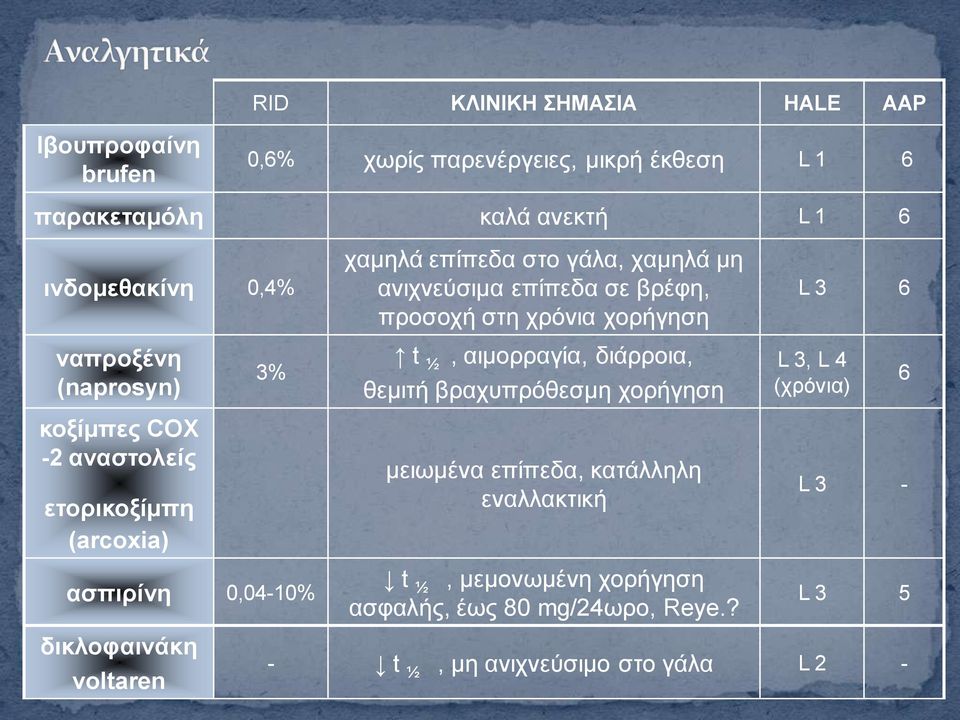 Αναλγητικά

|  | RID | ΚΛΙΝΙΚΗ ΣΗΜΑΣΙΑ | HALE | AAP |
|---|---|---|---|---|
| Ιβουπροφαίνη brufen | 0,6% | χωρίς παρενέργειες, μικρή έκθεση | L 1 | 6 |
| παρακεταμόλη |  | καλά ανεκτή | L 1 | 6 |
| ινδομεθακίνη | 0,4% | χαμηλά επίπεδα στο γάλα, χαμηλά μη ανιχνεύσιμα επίπεδα σε βρέφη, προσοχή στη χρόνια χορήγηση | L 3 | 6 |
| ναπροξένη (naprosyn) | 3% | ↑ $t_{½}$ , αιμορραγία, διάρροια, θεμιτή βραχυπρόθεσμη χορήγηση | L 3, L 4 (χρόνια) | 6 |
| κοξίμπες COX -2 αναστολείς ετορικοξίμπη (arcoxia) |  | μειωμένα επίπεδα, κατάλληλη εναλλακτική | L 3 | - |
| ασπιρίνη | 0,04-10% | ↓ $t_{½}$ , μεμονωμένη χορήγηση ασφαλής, έως 80 mg/24ωρο, Reye.? | L 3 | 5 |
| δικλοφαινάκη voltaren | - | ↓ $t_{½}$ , μη ανιχνεύσιμο στο γάλα | L 2 | - |